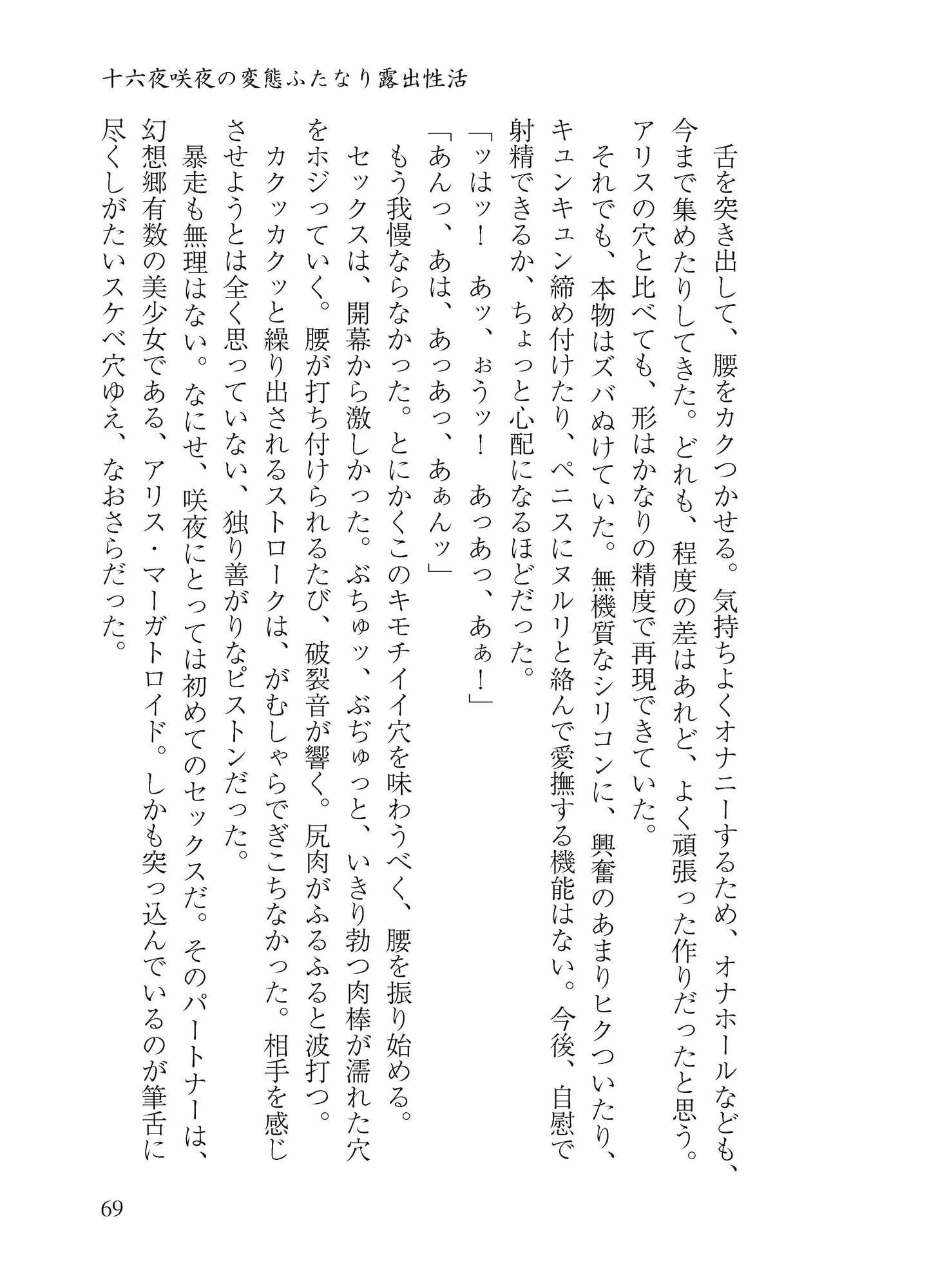 十六夜咲夜の変態ふたなり露出性活

舌を突き出して、腰をカクつかせる。気持ちよくオナニーするため、オナホールなども、今まで集めたりしてきた。どれも、程度の差はあれど、よく頑張った作りだったと思う。アリスの穴と比べても、形はかなりの精度で再現できていた。

それでも、本物はズバぬけていた。無機質なシリコンに、興奮のあまりヒクついたり、キュンキュン締め付けたり、ペニスにヌルリと絡んで愛撫する機能はない。今後、自慰で射精できるか、ちょっと心配になるほどだった。

「ッはッ！　あッ、ぉうッ！　あっあっ、あぁ！」

「あんっ、あは、あっあっ、あぁんッ」

もう我慢ならなかった。とにかくこのキモチイイ穴を味わうべく、腰を振り始める。

セックスは、開幕から激しかった。ぶちゅッ、ぶぢゅっと、いきり勃つ肉棒が濡れた穴をホジっていく。腰が打ち付けられるたび、破裂音が響く。尻肉がふるふると波打つ。

カクッカクッと繰り出されるストロークは、がむしゃらでぎこちなかった。相手を感じさせようとは全く思っていない、独り善がりなピストンだった。

暴走も無理はない。なにせ、咲夜にとっては初めてのセックスだ。そのパートナーは、幻想郷有数の美少女である、アリス・マーガトロイド。しかも突っ込んでいるのが筆舌に尽くしがたいスケベ穴ゆえ、なおさらだった。

69